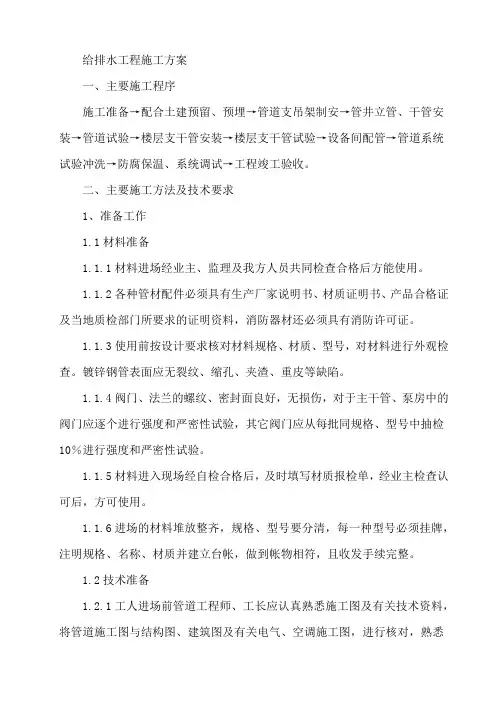 给排水工程施工方案

一、主要施工程序

施工准备→配合土建预留、预埋→管道支吊架制安→管井立管、干管安装→管道试验→楼层支干管安装→楼层支干管试验→设备间配管→管道系统试验冲洗→防腐保温、系统调试→工程竣工验收。

二、主要施工方法及技术要求

1、准备工作

1.1 材料准备

1.1.1 材料进场经业主、监理及我方人员共同检查合格后方能使用。

1.1.2 各种管材配件必须具有生产厂家说明书、材质证明书、产品合格证及当地质检部门所要求的证明资料，消防器材还必须具有消防许可证。

1.1.3 使用前按设计要求核对材料规格、材质、型号，对材料进行外观检查。镀锌钢管表面应无裂纹、缩孔、夹渣、重皮等缺陷。

1.1.4 阀门、法兰的螺纹、密封面良好，无损伤，对于主干管、泵房中的阀门应逐个进行强度和严密性试验，其它阀门应从每批同规格、型号中抽检10%进行强度和严密性试验。

1.1.5 材料进入现场经自检合格后，及时填写材质报检单，经业主检查认可后，方可使用。

1.1.6 进场的材料堆放整齐，规格、型号要分清，每一种型号必须挂牌，注明规格、名称、材质并建立台帐，做到帐物相符，且收发手续完整。

1.2 技术准备

1.2.1 工人进场前管道工程师、工长应认真熟悉施工图及有关技术资料，将管道施工图与结构图、建筑图及有关电气、空调施工图，进行核对，熟悉